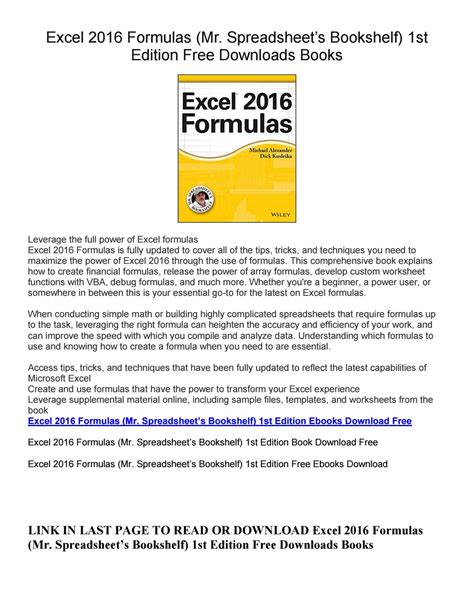 Excel 2016 Formulas (Mr. Spreadsheet's Bookshelf) 1st Edition Free Downloads Books

Excel 2016 Formulas

Michael Alexander
Dick Kusleika

MR. SPREADSHEET'S BOOKSHELF

WILEY

Leverage the full power of Excel formulas
Excel 2016 Formulas is fully updated to cover all of the tips, tricks, and techniques you need to maximize the power of Excel 2016 through the use of formulas. This comprehensive book explains how to create financial formulas, release the power of array formulas, develop custom worksheet functions with VBA, debug formulas, and much more. Whether you're a beginner, a power user, or somewhere in between this is your essential go-to for the latest on Excel formulas.

When conducting simple math or building highly complicated spreadsheets that require formulas up to the task, leveraging the right formula can heighten the accuracy and efficiency of your work, and can improve the speed with which you compile and analyze data. Understanding which formulas to use and knowing how to create a formula when you need to are essential.

Access tips, tricks, and techniques that have been fully updated to reflect the latest capabilities of Microsoft Excel
Create and use formulas that have the power to transform your Excel experience
Leverage supplemental material online, including sample files, templates, and worksheets from the book
Excel 2016 Formulas (Mr. Spreadsheet's Bookshelf) 1st Edition Ebooks Download Free

Excel 2016 Formulas (Mr. Spreadsheet's Bookshelf) 1st Edition Book Download Free

Excel 2016 Formulas (Mr. Spreadsheet's Bookshelf) 1st Edition Free Ebooks Download

LINK IN LAST PAGE TO READ OR DOWNLOAD Excel 2016 Formulas (Mr. Spreadsheet's Bookshelf) 1st Edition Free Downloads Books